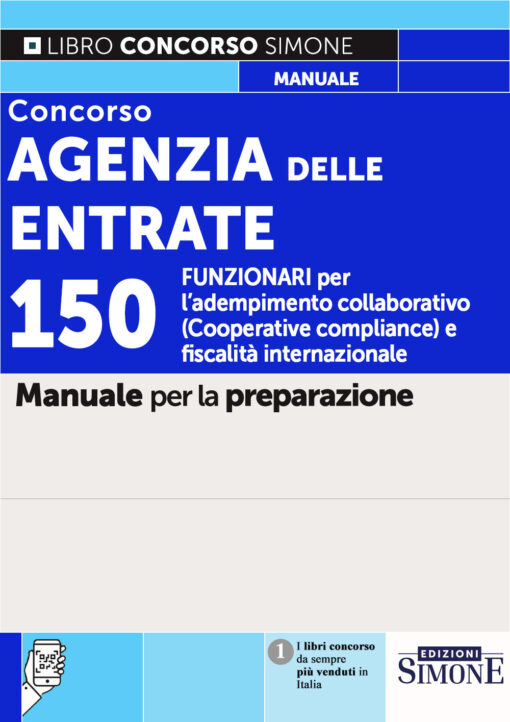 LIBRO CONCORSO SIMONE

MANUALE

Concorso
AGENZIA DELLE ENTRATE

150 FUNZIONARI per l'adempimento collaborativo (Cooperative compliance) e fiscalità internazionale

Manuale per la preparazione

1 I libri concorso da sempre più venduti in Italia

EDIZIONI SIMONE